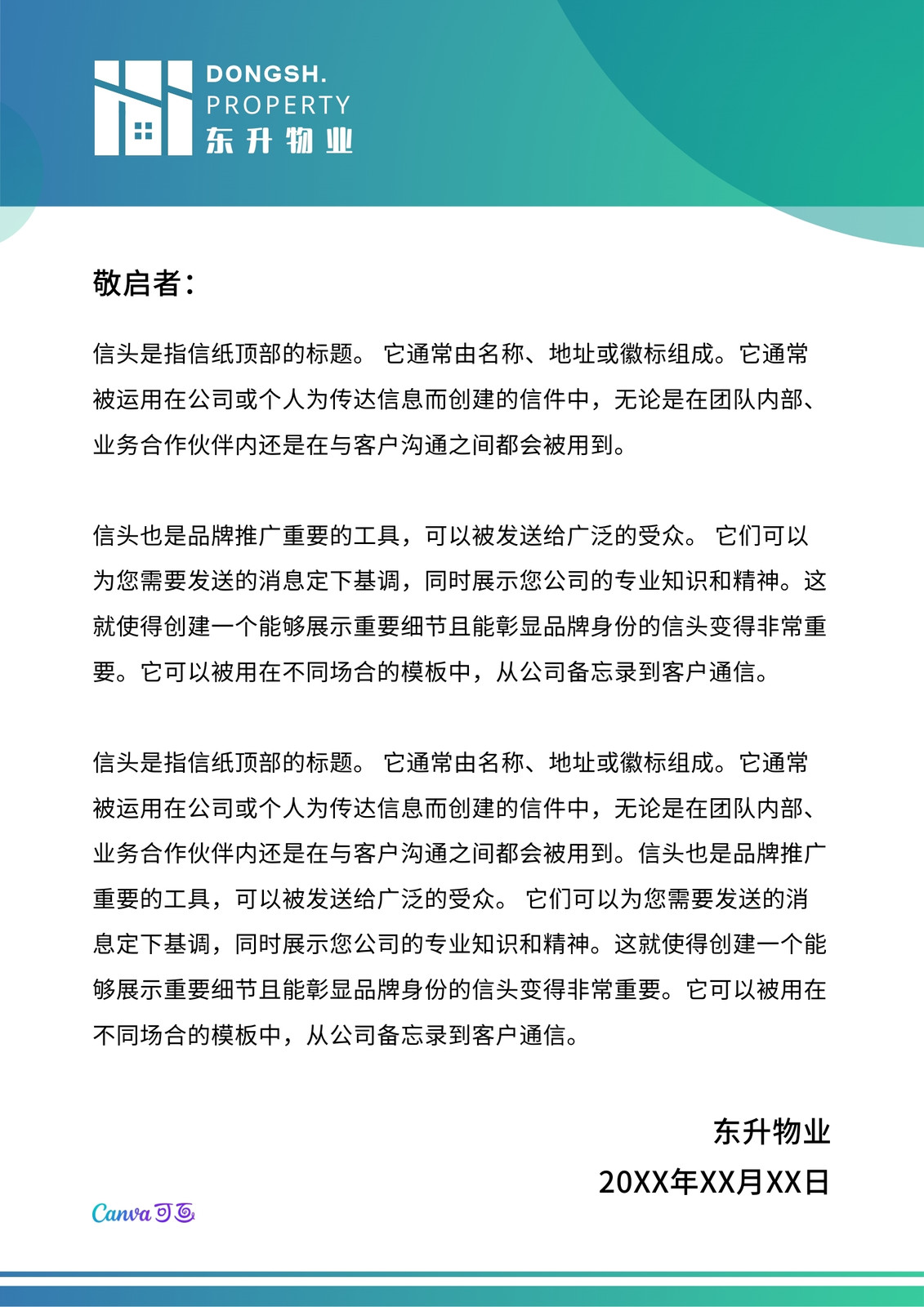 DONGSH.
PROPERTY
东升物业

敬启者：

信头是指信纸顶部的标题。 它通常由名称、地址或徽标组成。它通常被运用在公司或个人为传达信息而创建的信件中，无论是在团队内部、业务合作伙伴内还是在与客户沟通之间都会被用到。

信头也是品牌推广重要的工具，可以被发送给广泛的受众。 它们可以为您需要发送的消息定下基调，同时展示您公司的专业知识和精神。这就使得创建一个能够展示重要细节且能彰显品牌身份的信头变得非常重要。它可以被用在不同场合的模板中，从公司备忘录到客户通信。

信头是指信纸顶部的标题。 它通常由名称、地址或徽标组成。它通常被运用在公司或个人为传达信息而创建的信件中，无论是在团队内部、业务合作伙伴内还是在与客户沟通之间都会被用到。信头也是品牌推广重要的工具，可以被发送给广泛的受众。 它们可以为您需要发送的消息定下基调，同时展示您公司的专业知识和精神。这就使得创建一个能够展示重要细节且能彰显品牌身份的信头变得非常重要。它可以被用在不同场合的模板中，从公司备忘录到客户通信。

东升物业
20XX年XX月XX日

Canva可画